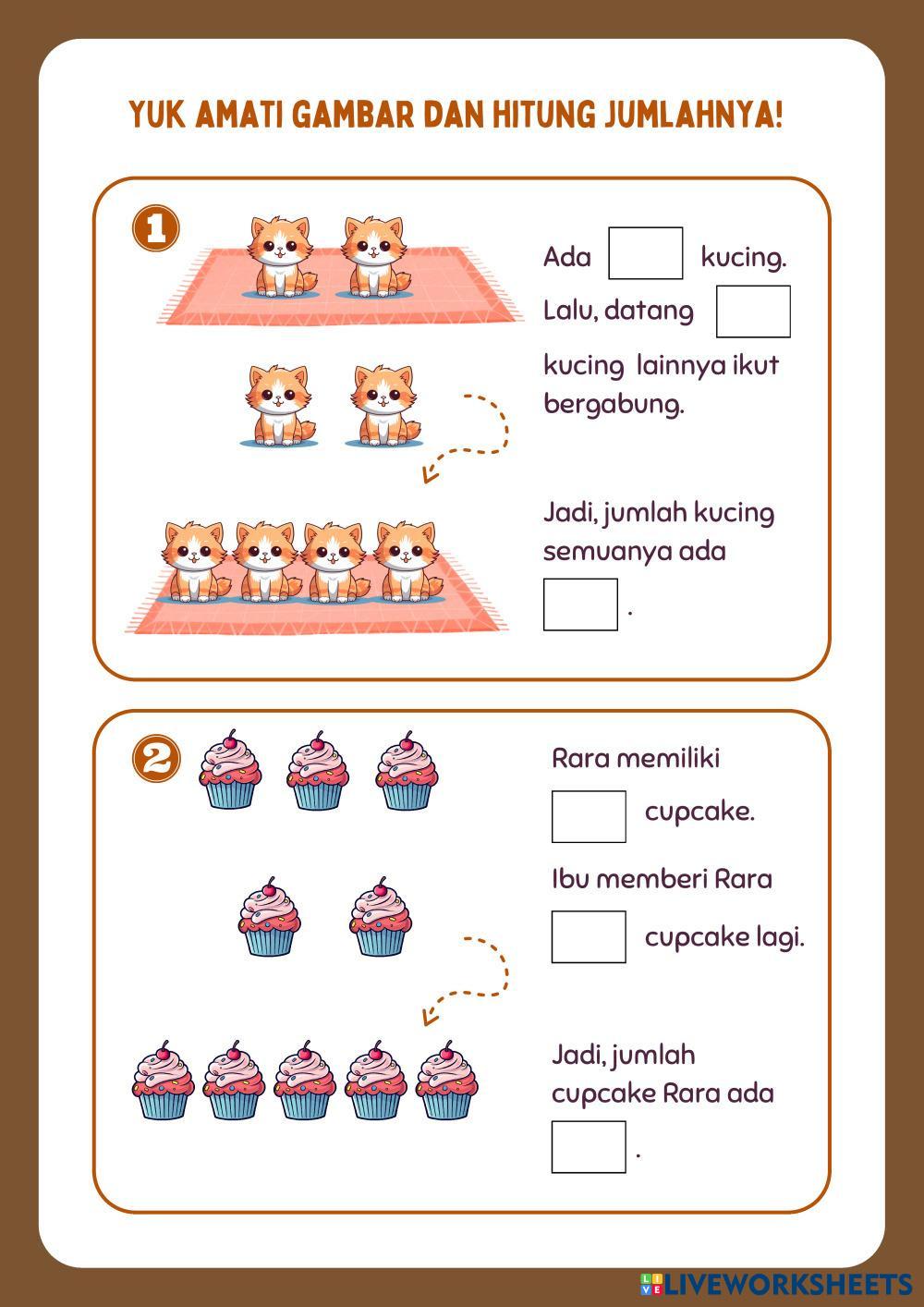 YUK AMATI GAMBAR DAN HITUNG JUMLAHNYA!

1

Ada ____ kucing. Lalu, datang ____ kucing lainnya ikut bergabung.

Jadi, jumlah kucing semuanya ada ____ .

2

Rara memiliki ____ cupcake.

Ibu memberi Rara ____ cupcake lagi.

Jadi, jumlah cupcake Rara ada ____ .

LIVEWORKSHEETS